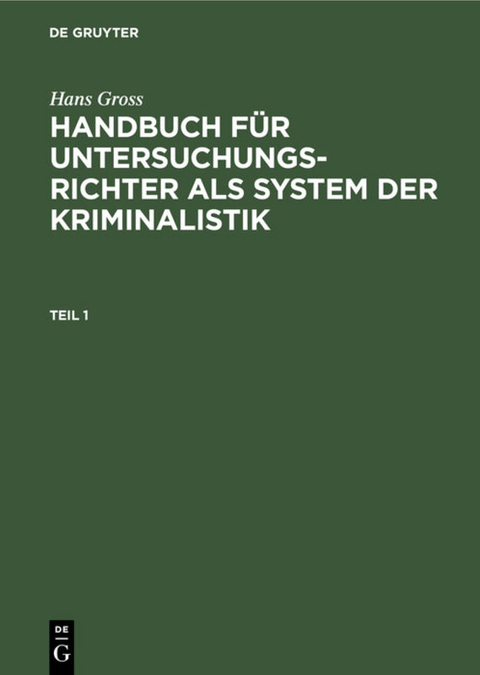 DE GRUYTER

Hans Gross

HANDBUCH FÜR UNTERSUCHUNGSRICHTER ALS SYSTEM DER KRIMINALISTIK

TEIL 1

DE
G